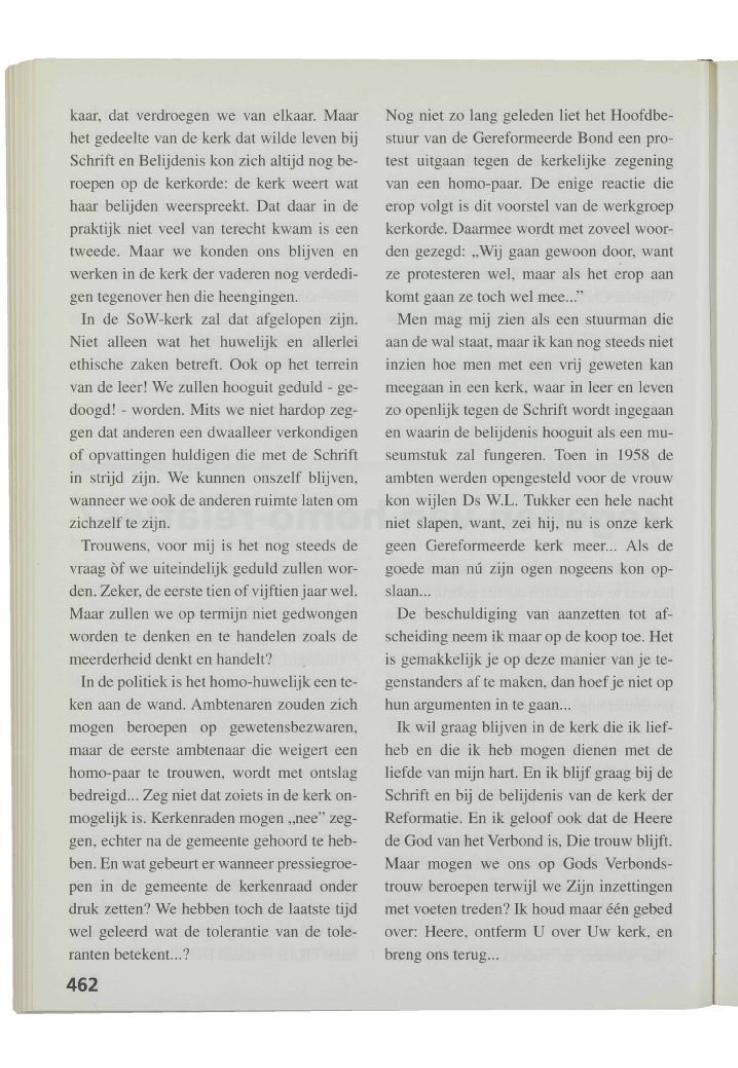 kaar, dat verdroegen we van elkaar. Maar het gedeelte van de kerk dat wilde leven bij Schrift en Belijdenis kon zich altijd nog beroepen op de kerkorde: de kerk weert wat haar belijden weerspreekt. Dat daar in de praktijk niet veel van terecht kwam is een tweede. Maar we konden ons blijven en werken in de kerk der vaderen nog verdedigen tegenover hen die heengingen.

In de SoW-kerk zal dat afgelopen zijn. Niet alleen wat het huwelijk en allerlei ethische zaken betreft. Ook op het terrein van de leer! We zullen hooguit geduld - gedoogd! - worden. Mits we niet hardop zeggen dat anderen een dwaalleer verkondigen of opvattingen huldigen die met de Schrift in strijd zijn. We kunnen onszelf blijven, wanneer we ook de anderen ruimte laten om zichzelf te zijn.

Trouwens, voor mij is het nog steeds de vraag òf we uiteindelijk geduld zullen worden. Zeker, de eerste tien of vijftien jaar wel. Maar zullen we op termijn niet gedwongen worden te denken en te handelen zoals de meerderheid denkt en handelt?

In de politiek is het homo-huwelijk een teken aan de wand. Ambtenaren zouden zich mogen beroepen op gewetensbezwaren, maar de eerste ambtenaar die weigert een homo-paar te trouwen, wordt met ontslag bedreigd... Zeg niet dat zoiets in de kerk onmogelijk is. Kerkenraden mogen „nee" zeggen, echter na de gemeente gehoord te hebben. En wat gebeurt er wanneer pressiegroepen in de gemeente de kerkenraad onder druk zetten? We hebben toch de laatste tijd wel geleerd wat de tolerantie van de toleranten betekent...?

Nog niet zo lang geleden liet het Hoofdbestuur van de Gereformeerde Bond een protest uitgaan tegen de kerkelijke zegening van een homo-paar. De enige reactie die erop volgt is dit voorstel van de werkgroep kerkorde. Daarmee wordt met zoveel woorden gezegd: „Wij gaan gewoon door, want ze protesteren wel, maar als het erop aan komt gaan ze toch wel mee..."

Men mag mij zien als een stuurman die aan de wal staat, maar ik kan nog steeds niet inzien hoe men met een vrij geweten kan meegaan in een kerk, waar in leer en leven zo openlijk tegen de Schrift wordt ingegaan en waarin de belijdenis hooguit als een museumstuk zal fungeren. Toen in 1958 de ambten werden opengesteld voor de vrouw kon wijlen Ds W.L. Tukker een hele nacht niet slapen, want, zei hij, nu is onze kerk geen Gereformeerde kerk meer... Als de goede man nú zijn ogen nogeens kon opslaan...

De beschuldiging van aanzetten tot afscheiding neem ik maar op de koop toe. Het is gemakkelijk je op deze manier van je tegenstanders af te maken, dan hoef je niet op hun argumenten in te gaan...

Ik wil graag blijven in de kerk die ik liefheb en die ik heb mogen dienen met de liefde van mijn hart. En ik blijf graag bij de Schrift en bij de belijdenis van de kerk der Reformatie. En ik geloof ook dat de Heere de God van het Verbond is, Die trouw blijft. Maar mogen we ons op Gods Verbondstrouw beroepen terwijl we Zijn inzettingen met voeten treden? Ik houd maar één gebed over: Heere, ontferm U over Uw kerk, en breng ons terug...

462